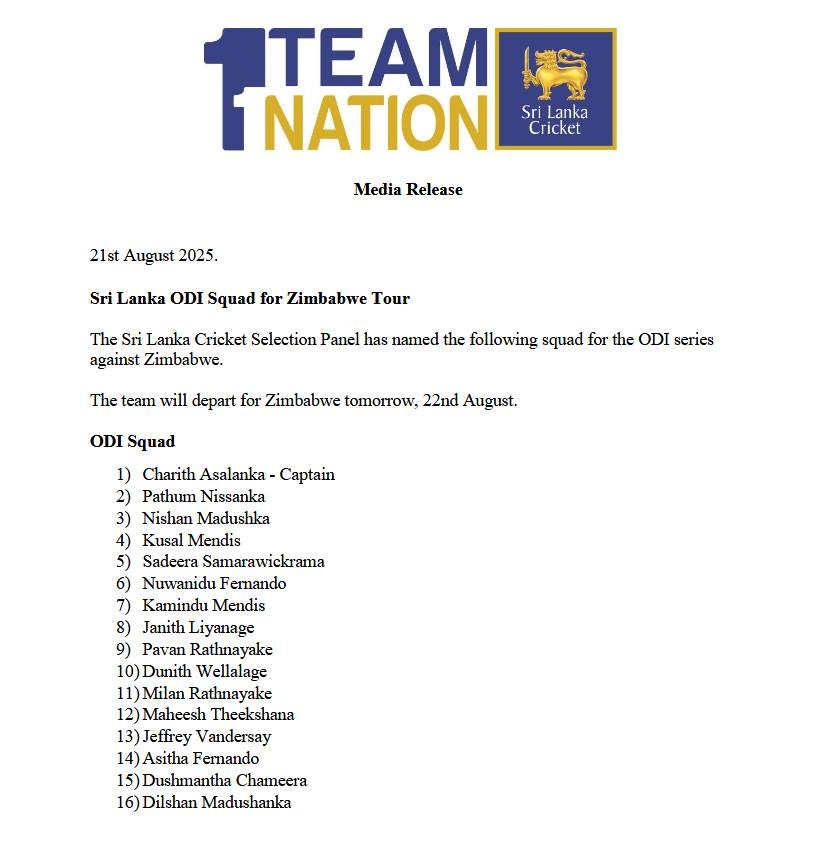 1 TEAM NATION

Sri Lanka Cricket

Media Release

21st August 2025.

Sri Lanka ODI Squad for Zimbabwe Tour

The Sri Lanka Cricket Selection Panel has named the following squad for the ODI series against Zimbabwe.

The team will depart for Zimbabwe tomorrow, 22nd August.

ODI Squad

1) Charith Asalanka - Captain
2) Pathum Nissanka
3) Nishan Madushka
4) Kusal Mendis
5) Sadeera Samarawickrama
6) Nuwanidu Fernando
7) Kamindu Mendis
8) Janith Liyanage
9) Pavan Rathnayake
10) Dunith Wellalage
11) Milan Rathnayake
12) Maheesh Theekshana
13) Jeffrey Vandersay
14) Asitha Fernando
15) Dushmantha Chameera
16) Dilshan Madushanka